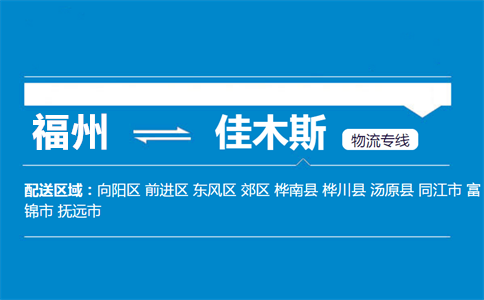 福州 ⇌ 佳木斯 物流专线

配送区域：向阳区 前进区 东风区 郊区 桦南县 桦川县 汤原县 同江市 富锦市 抚远市